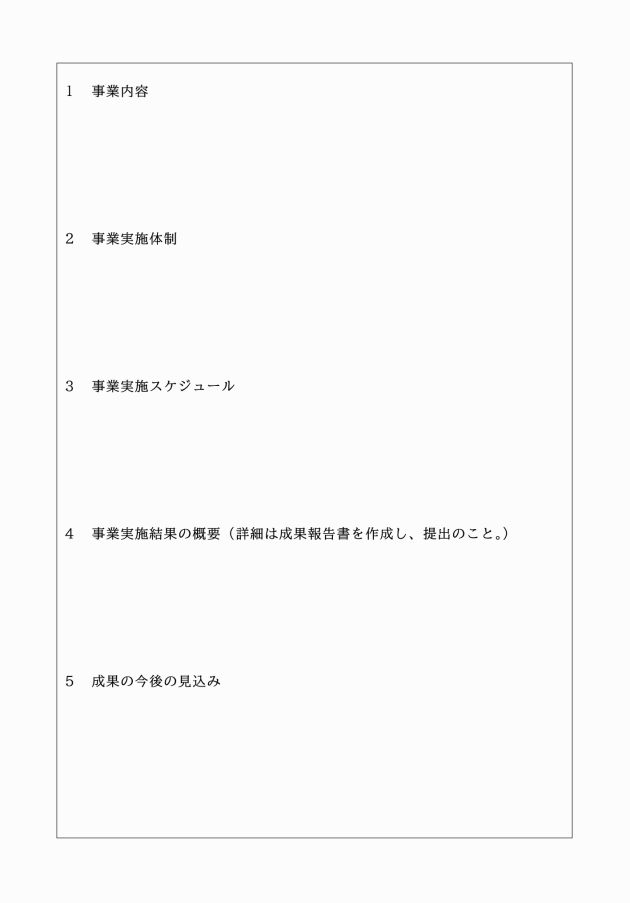 1　事業内容

2　事業実施体制

3　事業実施スケジュール

4　事業実施結果の概要（詳細は成果報告書を作成し、提出のこと。）

5　成果の今後の見込み